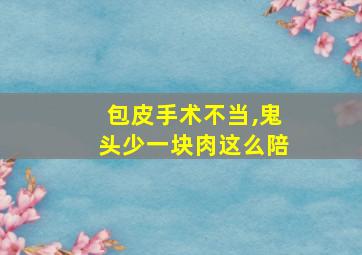 包皮手术不当,鬼头少一块肉这么陪